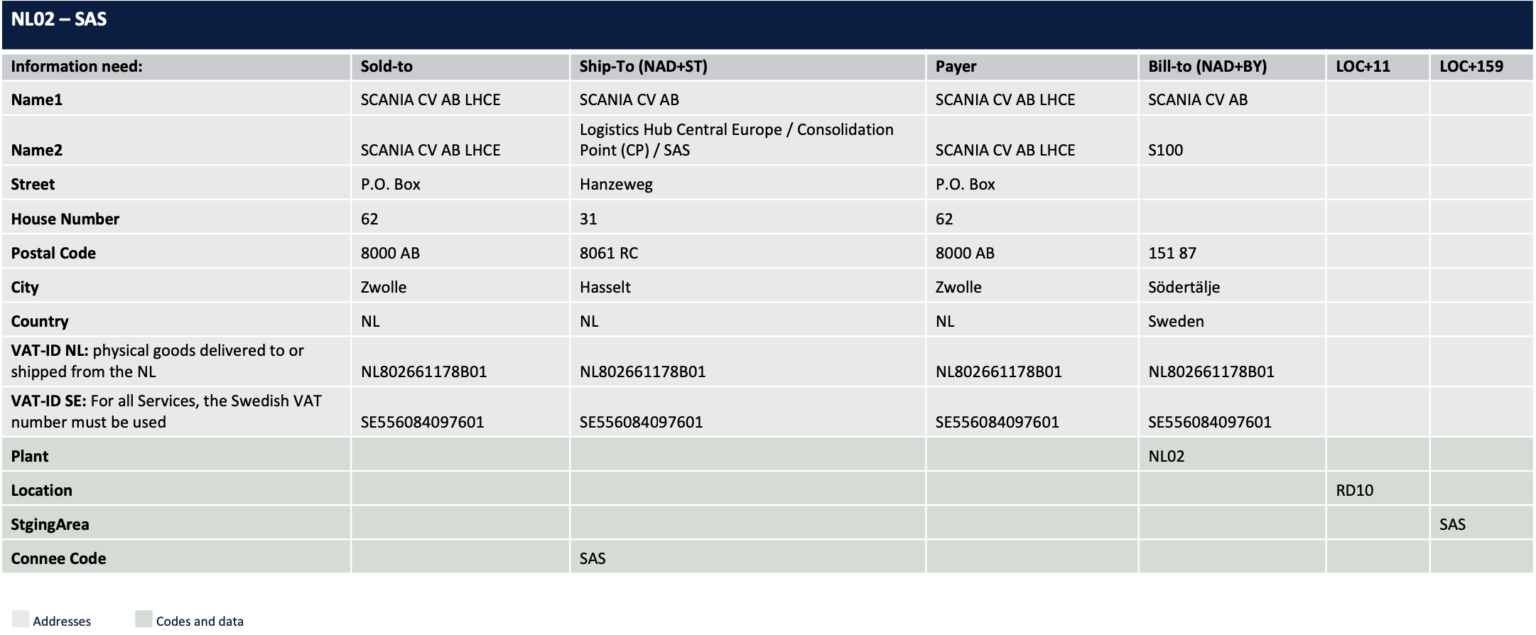 NL02 – SAS

| Information need: | Sold-to | Ship-To (NAD+ST) | Payer | Bill-to (NAD+BY) | LOC+11 | LOC+159 |
|---|---|---|---|---|---|---|
| Name1 | SCANIA CV AB LHCE | SCANIA CV AB | SCANIA CV AB LHCE | SCANIA CV AB | | |
| Name2 | SCANIA CV AB LHCE | Logistics Hub Central Europe / Consolidation Point (CP) / SAS | SCANIA CV AB LHCE | S100 | | |
| Street | P.O. Box | Hanzeweg | P.O. Box | | | |
| House Number | 62 | 31 | 62 | | | |
| Postal Code | 8000 AB | 8061 RC | 8000 AB | 151 87 | | |
| City | Zwolle | Hasselt | Zwolle | Södertälje | | |
| Country | NL | NL | NL | Sweden | | |
| VAT-ID NL: physical goods delivered to or shipped from the NL | NL802661178B01 | NL802661178B01 | NL802661178B01 | NL802661178B01 | | |
| VAT-ID SE: For all Services, the Swedish VAT number must be used | SE556084097601 | SE556084097601 | SE556084097601 | SE556084097601 | | |
| Plant | | | | NL02 | | |
| Location | | | | | RD10 | |
| StgingArea | | | | | | SAS |
| Connee Code | | SAS | | | | |

Addresses
Codes and data